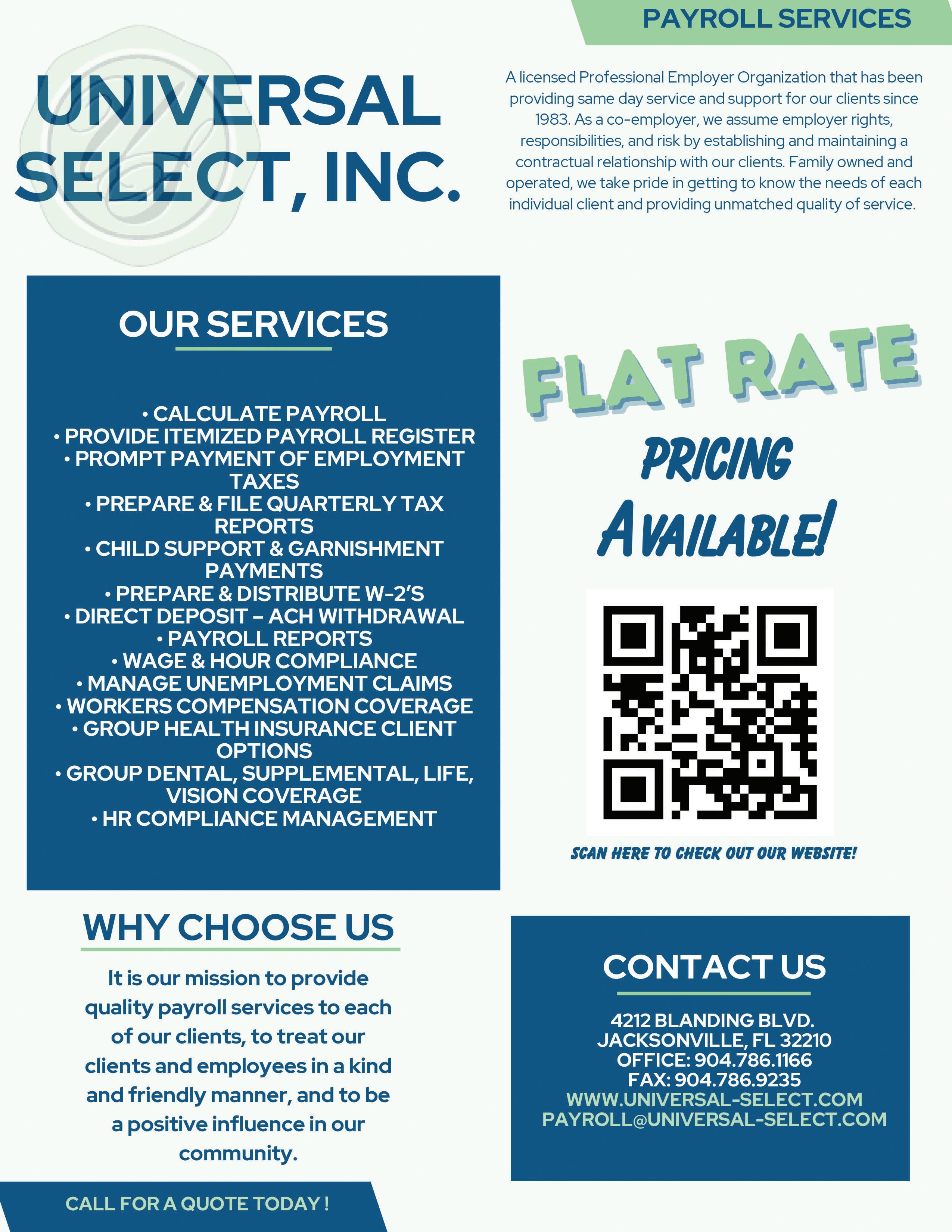 PAYROLL SERVICES

UNIVERSAL SELECT, INC.

A licensed Professional Employer Organization that has been providing same day service and support for our clients since 1983. As a co-employer, we assume employer rights, responsibilities, and risk by establishing and maintaining a contractual relationship with our clients. Family owned and operated, we take pride in getting to know the needs of each individual client and providing unmatched quality of service.

OUR SERVICES

• CALCULATE PAYROLL
• PROVIDE ITEMIZED PAYROLL REGISTER
• PROMPT PAYMENT OF EMPLOYMENT TAXES
• PREPARE & FILE QUARTERLY TAX REPORTS
• CHILD SUPPORT & GARNISHMENT PAYMENTS
• PREPARE & DISTRIBUTE W-2'S
• DIRECT DEPOSIT – ACH WITHDRAWAL
• PAYROLL REPORTS
• WAGE & HOUR COMPLIANCE
• MANAGE UNEMPLOYMENT CLAIMS
• WORKERS COMPENSATION COVERAGE
• GROUP HEALTH INSURANCE CLIENT OPTIONS
• GROUP DENTAL, SUPPLEMENTAL, LIFE, VISION COVERAGE
• HR COMPLIANCE MANAGEMENT

FLAT RATE
PRICING
AVAILABLE!

SCAN HERE TO CHECK OUT OUR WEBSITE!

WHY CHOOSE US

It is our mission to provide quality payroll services to each of our clients, to treat our clients and employees in a kind and friendly manner, and to be a positive influence in our community.

CONTACT US

4212 BLANDING BLVD.
JACKSONVILLE, FL 32210
OFFICE: 904.786.1166
FAX: 904.786.9235
WWW.UNIVERSAL-SELECT.COM
PAYROLL@UNIVERSAL-SELECT.COM

CALL FOR A QUOTE TODAY !